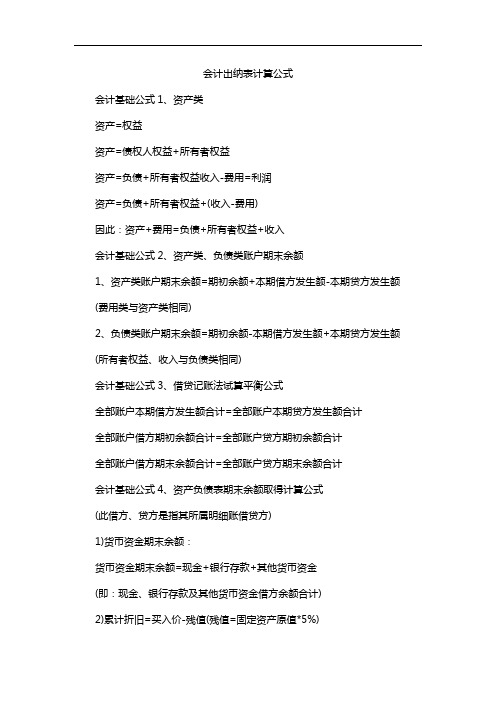 会计出纳表计算公式

会计基础公式 1、资产类

资产=权益

资产=债权人权益+所有者权益

资产=负债+所有者权益收入-费用=利润

资产=负债+所有者权益+(收入-费用)

因此：资产+费用=负债+所有者权益+收入

会计基础公式 2、资产类、负债类账户期末余额

1、资产类账户期末余额=期初余额+本期借方发生额-本期贷方发生额

(费用类与资产类相同)

2、负债类账户期末余额=期初余额-本期借方发生额+本期贷方发生额

(所有者权益、收入与负债类相同)

会计基础公式 3、借贷记账法试算平衡公式

全部账户本期借方发生额合计=全部账户本期贷方发生额合计

全部账户借方期初余额合计=全部账户贷方期初余额合计

全部账户借方期末余额合计=全部账户贷方期末余额合计

会计基础公式 4、资产负债表期末余额取得计算公式

(此借方、贷方是指其所属明细账借贷方)

1)货币资金期末余额：

货币资金期末余额=现金+银行存款+其他货币资金

(即：现金、银行存款及其他货币资金借方余额合计)

2)累计折旧=买入价-残值(残值=固定资产原值*5%)